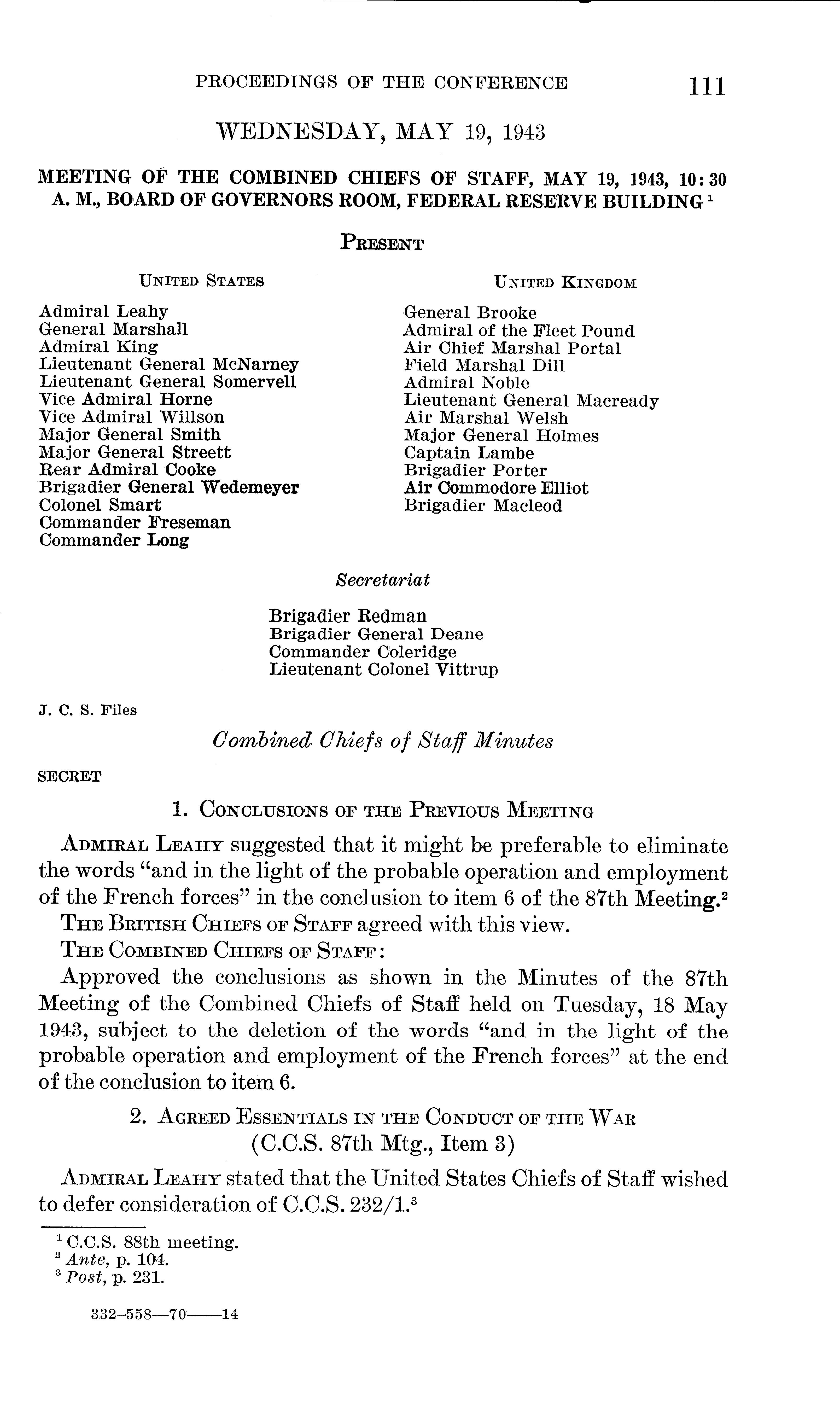 PROCEEDINGS OF THE CONFERENCE 111

WEDNESDAY, MAY 19, 1943

MEETING OF THE COMBINED CHIEFS OF STAFF, MAY 19, 1943, 10:30 A. M., BOARD OF GOVERNORS ROOM, FEDERAL RESERVE BUILDING $^1$

PRESENT

UNITED STATES

Admiral Leahy
General Marshall
Admiral King
Lieutenant General McNarney
Lieutenant General Somervell
Vice Admiral Horne
Vice Admiral Willson
Major General Smith
Major General Streett
Rear Admiral Cooke
Brigadier General Wedemeyer
Colonel Smart
Commander Freseman
Commander Long

UNITED KINGDOM

General Brooke
Admiral of the Fleet Pound
Air Chief Marshal Portal
Field Marshal Dill
Admiral Noble
Lieutenant General Macready
Air Marshal Welsh
Major General Holmes
Captain Lambe
Brigadier Porter
Air Commodore Elliot
Brigadier Macleod

Secretariat

Brigadier Redman
Brigadier General Deane
Commander Coleridge
Lieutenant Colonel Vittrup

J. C. S. Files

Combined Chiefs of Staff Minutes

SECRET

1. CONCLUSIONS OF THE PREVIOUS MEETING

ADMIRAL LEAHY suggested that it might be preferable to eliminate the words "and in the light of the probable operation and employment of the French forces" in the conclusion to item 6 of the 87th Meeting.$^2$

THE BRITISH CHIEFS OF STAFF agreed with this view.

THE COMBINED CHIEFS OF STAFF:

Approved the conclusions as shown in the Minutes of the 87th Meeting of the Combined Chiefs of Staff held on Tuesday, 18 May 1943, subject to the deletion of the words "and in the light of the probable operation and employment of the French forces" at the end of the conclusion to item 6.

2. AGREED ESSENTIALS IN THE CONDUCT OF THE WAR
(C.C.S. 87th Mtg., Item 3)

ADMIRAL LEAHY stated that the United States Chiefs of Staff wished to defer consideration of C.C.S. 232/1.$^3$

$^1$ C.C.S. 88th meeting.
$^2$ Ante, p. 104.
$^3$ Post, p. 231.

332-558—70——14